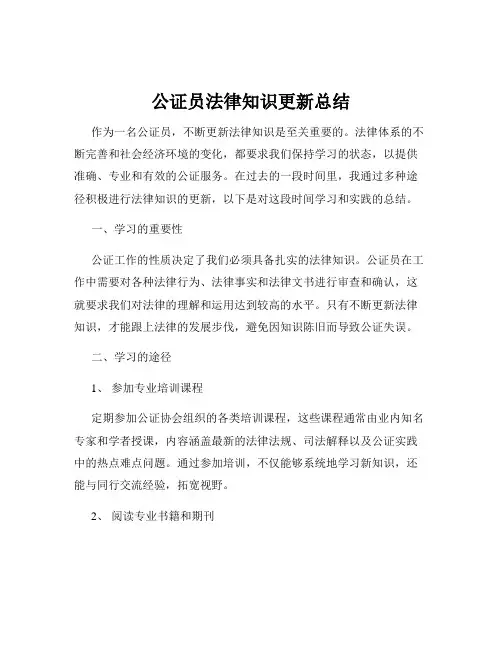 公证员法律知识更新总结

作为一名公证员，不断更新法律知识是至关重要的。法律体系的不断完善和社会经济环境的变化，都要求我们保持学习的状态，以提供准确、专业和有效的公证服务。在过去的一段时间里，我通过多种途径积极进行法律知识的更新，以下是对这段时间学习和实践的总结。

一、学习的重要性

公证工作的性质决定了我们必须具备扎实的法律知识。公证员在工作中需要对各种法律行为、法律事实和法律文书进行审查和确认，这就要求我们对法律的理解和运用达到较高的水平。只有不断更新法律知识，才能跟上法律的发展步伐，避免因知识陈旧而导致公证失误。

二、学习的途径

1、 参加专业培训课程

定期参加公证协会组织的各类培训课程，这些课程通常由业内知名专家和学者授课，内容涵盖最新的法律法规、司法解释以及公证实践中的热点难点问题。通过参加培训，不仅能够系统地学习新知识，还能与同行交流经验，拓宽视野。

2、 阅读专业书籍和期刊